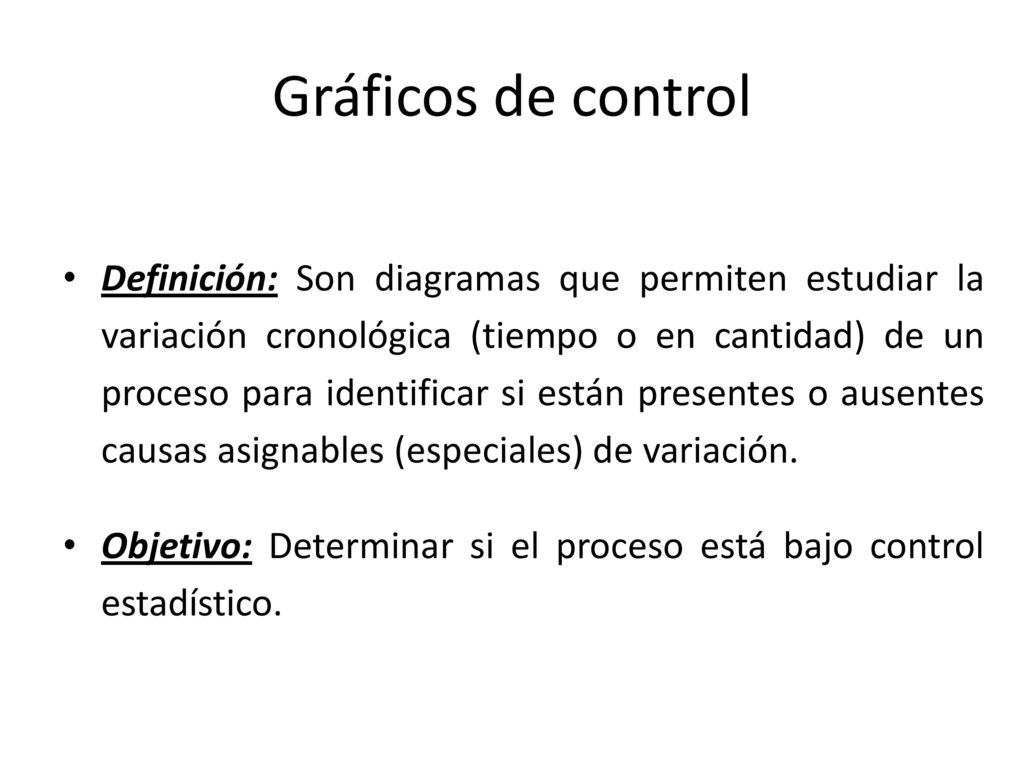 Gráficos de control

• Definición: Son diagramas que permiten estudiar la variación cronológica (tiempo o en cantidad) de un proceso para identificar si están presentes o ausentes causas asignables (especiales) de variación.

• Objetivo: Determinar si el proceso está bajo control estadístico.